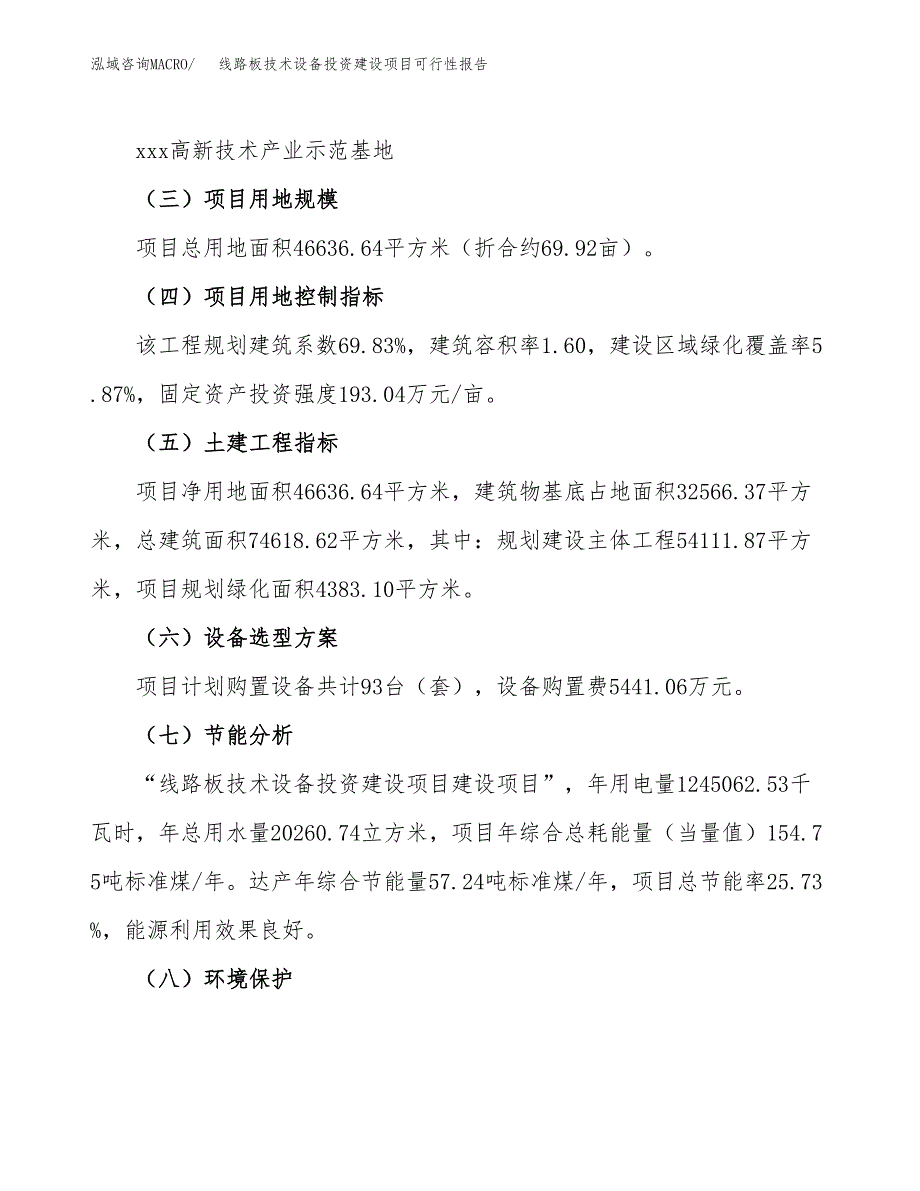 泓域咨询MACRO/ 线路板技术设备投资建设项目可行性报告

xxx高新技术产业示范基地

（三）项目用地规模

项目总用地面积46636.64平方米（折合约69.92亩）。

（四）项目用地控制指标

该工程规划建筑系数69.83%，建筑容积率1.60，建设区域绿化覆盖率5.87%，固定资产投资强度193.04万元/亩。

（五）土建工程指标

项目净用地面积46636.64平方米，建筑物基底占地面积32566.37平方米，总建筑面积74618.62平方米，其中：规划建设主体工程54111.87平方米，项目规划绿化面积4383.10平方米。

（六）设备选型方案

项目计划购置设备共计93台（套），设备购置费5441.06万元。

（七）节能分析

“线路板技术设备投资建设项目建设项目”，年用电量1245062.53千瓦时，年总用水量20260.74立方米，项目年综合总耗能量（当量值）154.75吨标准煤/年。达产年综合节能量57.24吨标准煤/年，项目总节能率25.73%，能源利用效果良好。

（八）环境保护